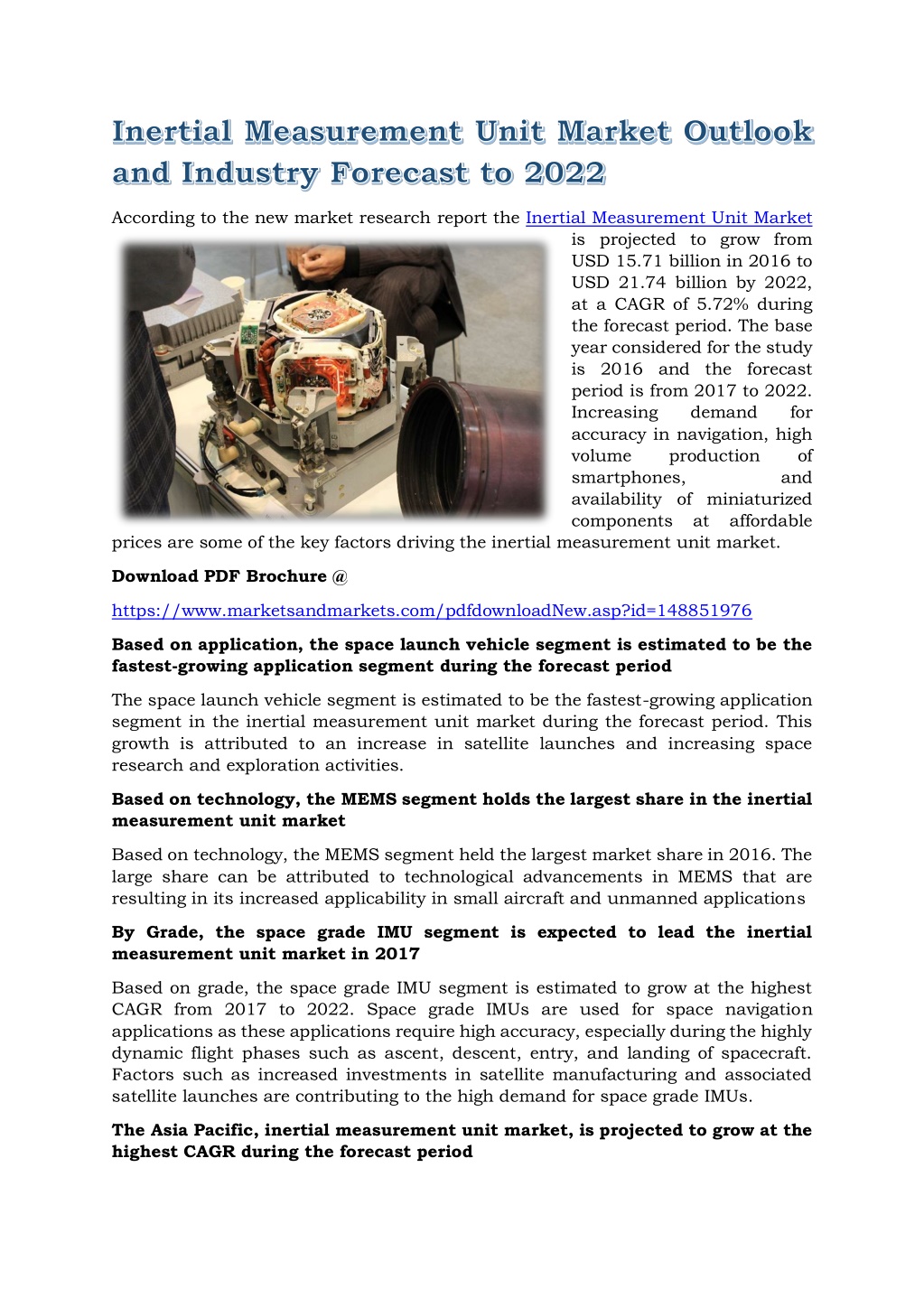 Inertial Measurement Unit Market Outlook and Industry Forecast to 2022

According to the new market research report the Inertial Measurement Unit Market is projected to grow from USD 15.71 billion in 2016 to USD 21.74 billion by 2022, at a CAGR of 5.72% during the forecast period. The base year considered for the study is 2016 and the forecast period is from 2017 to 2022. Increasing demand for accuracy in navigation, high volume production of smartphones, and availability of miniaturized components at affordable prices are some of the key factors driving the inertial measurement unit market.

Download PDF Brochure @

https://www.marketsandmarkets.com/pdfdownloadNew.asp?id=148851976

Based on application, the space launch vehicle segment is estimated to be the fastest-growing application segment during the forecast period

The space launch vehicle segment is estimated to be the fastest-growing application segment in the inertial measurement unit market during the forecast period. This growth is attributed to an increase in satellite launches and increasing space research and exploration activities.

Based on technology, the MEMS segment holds the largest share in the inertial measurement unit market

Based on technology, the MEMS segment held the largest market share in 2016. The large share can be attributed to technological advancements in MEMS that are resulting in its increased applicability in small aircraft and unmanned applications

By Grade, the space grade IMU segment is expected to lead the inertial measurement unit market in 2017

Based on grade, the space grade IMU segment is estimated to grow at the highest CAGR from 2017 to 2022. Space grade IMUs are used for space navigation applications as these applications require high accuracy, especially during the highly dynamic flight phases such as ascent, descent, entry, and landing of spacecraft. Factors such as increased investments in satellite manufacturing and associated satellite launches are contributing to the high demand for space grade IMUs.

The Asia Pacific, inertial measurement unit market, is projected to grow at the highest CAGR during the forecast period